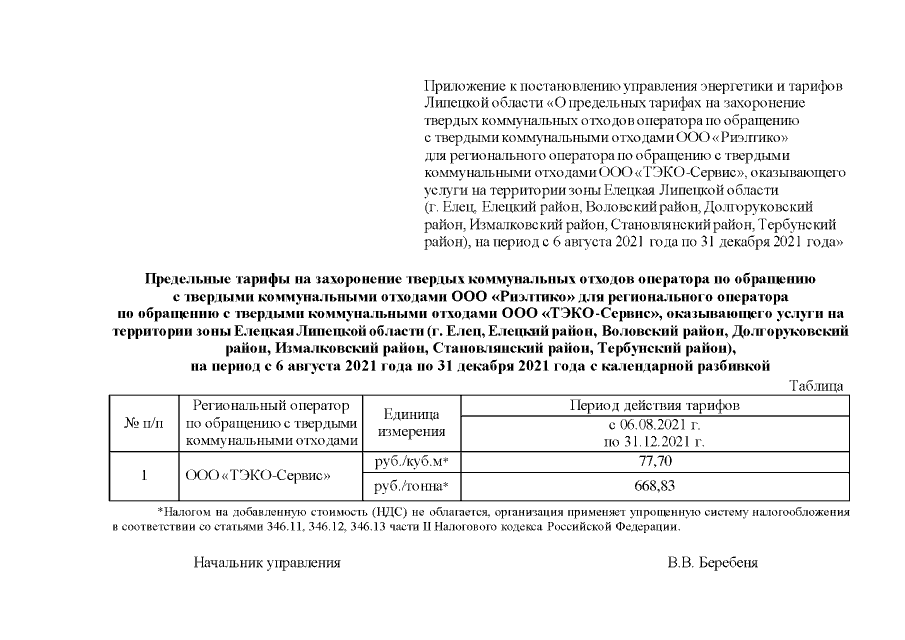 Приложение к постановлению управления энергетики и тарифов Липецкой области «О предельных тарифах на захоронение твердых коммунальных отходов оператора по обращению с твердыми коммунальными отходами ООО «Риэлтико» для регионального оператора по обращению с твердыми коммунальными отходами ООО «ТЭКО-Сервис», оказывающего услуги на территории зоны Елецкая Липецкой области (г. Елец, Елецкий район, Воловский район, Долгоруковский район, Измалковский район, Становлянский район, Тербунский район), на период с 6 августа 2021 года по 31 декабря 2021 года»

Предельные тарифы на захоронение твердых коммунальных отходов оператора по обращению с твердыми коммунальными отходами ООО «Риэлтико» для регионального оператора по обращению с твердыми коммунальными отходами ООО «ТЭКО-Сервис», оказывающего услуги на территории зоны Елецкая Липецкой области (г. Елец, Елецкий район, Воловский район, Долгоруковский район, Измалковский район, Становлянский район, Тербунский район), на период с 6 августа 2021 года по 31 декабря 2021 года с календарной разбивкой

Таблица

| № п/п | Региональный оператор по обращению с твердыми коммунальными отходами | Единица измерения | Период действия тарифов |
|---|---|---|---|
| | | | с 06.08.2021 г. по 31.12.2021 г. |
| 1 | ООО «ТЭКО-Сервис» | руб./куб.м* | 77,70 |
| | | руб./тонна* | 668,83 |

*Налогом на добавленную стоимость (НДС) не облагается, организация применяет упрощенную систему налогообложения в соответствии со статьями 346.11, 346.12, 346.13 части II Налогового кодекса Российской Федерации.

Начальник управления В.В. Беребеня